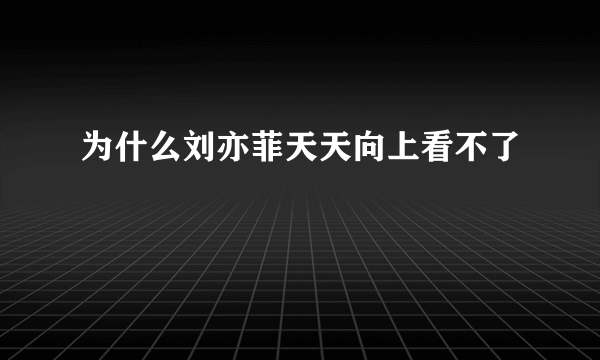 为什么刘亦菲天天向上看不了